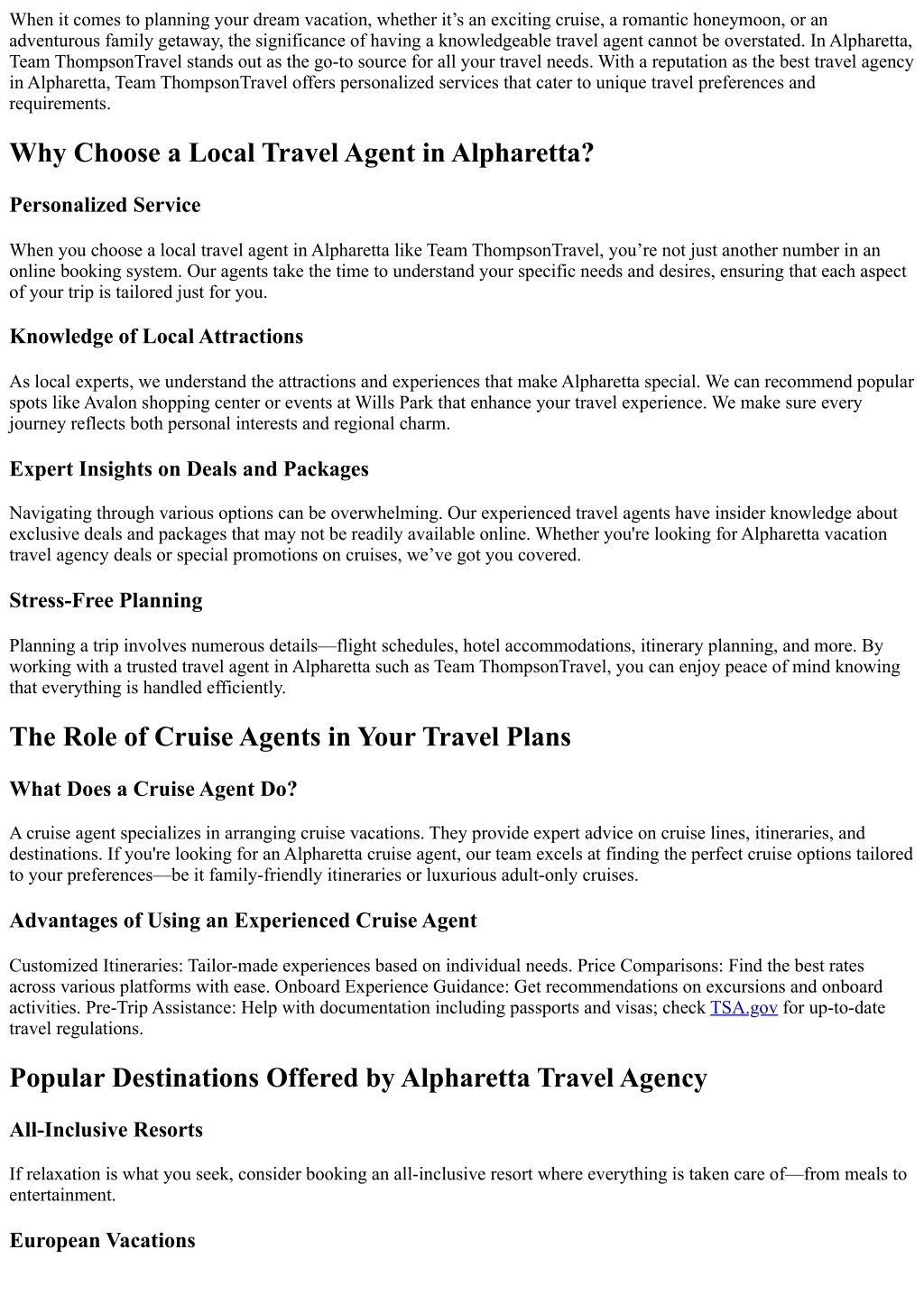 When it comes to planning your dream vacation, whether it’s an exciting cruise, a romantic honeymoon, or an adventurous family getaway, the significance of having a knowledgeable travel agent cannot be overstated. In Alpharetta, Team ThompsonTravel stands out as the go-to source for all your travel needs. With a reputation as the best travel agency in Alpharetta, Team ThompsonTravel offers personalized services that cater to unique travel preferences and requirements.

Why Choose a Local Travel Agent in Alpharetta?

Personalized Service

When you choose a local travel agent in Alpharetta like Team ThompsonTravel, you’re not just another number in an online booking system. Our agents take the time to understand your specific needs and desires, ensuring that each aspect of your trip is tailored just for you.

Knowledge of Local Attractions

As local experts, we understand the attractions and experiences that make Alpharetta special. We can recommend popular spots like Avalon shopping center or events at Wills Park that enhance your travel experience. We make sure every journey reflects both personal interests and regional charm.

Expert Insights on Deals and Packages

Navigating through various options can be overwhelming. Our experienced travel agents have insider knowledge about exclusive deals and packages that may not be readily available online. Whether you're looking for Alpharetta vacation travel agency deals or special promotions on cruises, we’ve got you covered.

Stress-Free Planning

Planning a trip involves numerous details—flight schedules, hotel accommodations, itinerary planning, and more. By working with a trusted travel agent in Alpharetta such as Team ThompsonTravel, you can enjoy peace of mind knowing that everything is handled efficiently.

The Role of Cruise Agents in Your Travel Plans

What Does a Cruise Agent Do?

A cruise agent specializes in arranging cruise vacations. They provide expert advice on cruise lines, itineraries, and destinations. If you're looking for an Alpharetta cruise agent, our team excels at finding the perfect cruise options tailored to your preferences—be it family-friendly itineraries or luxurious adult-only cruises.

Advantages of Using an Experienced Cruise Agent

Customized Itineraries: Tailor-made experiences based on individual needs. Price Comparisons: Find the best rates across various platforms with ease. Onboard Experience Guidance: Get recommendations on excursions and onboard activities. Pre-Trip Assistance: Help with documentation including passports and visas; check TSA.gov for up-to-date travel regulations.

Popular Destinations Offered by Alpharetta Travel Agency

All-Inclusive Resorts

If relaxation is what you seek, consider booking an all-inclusive resort where everything is taken care of—from meals to entertainment.

European Vacations